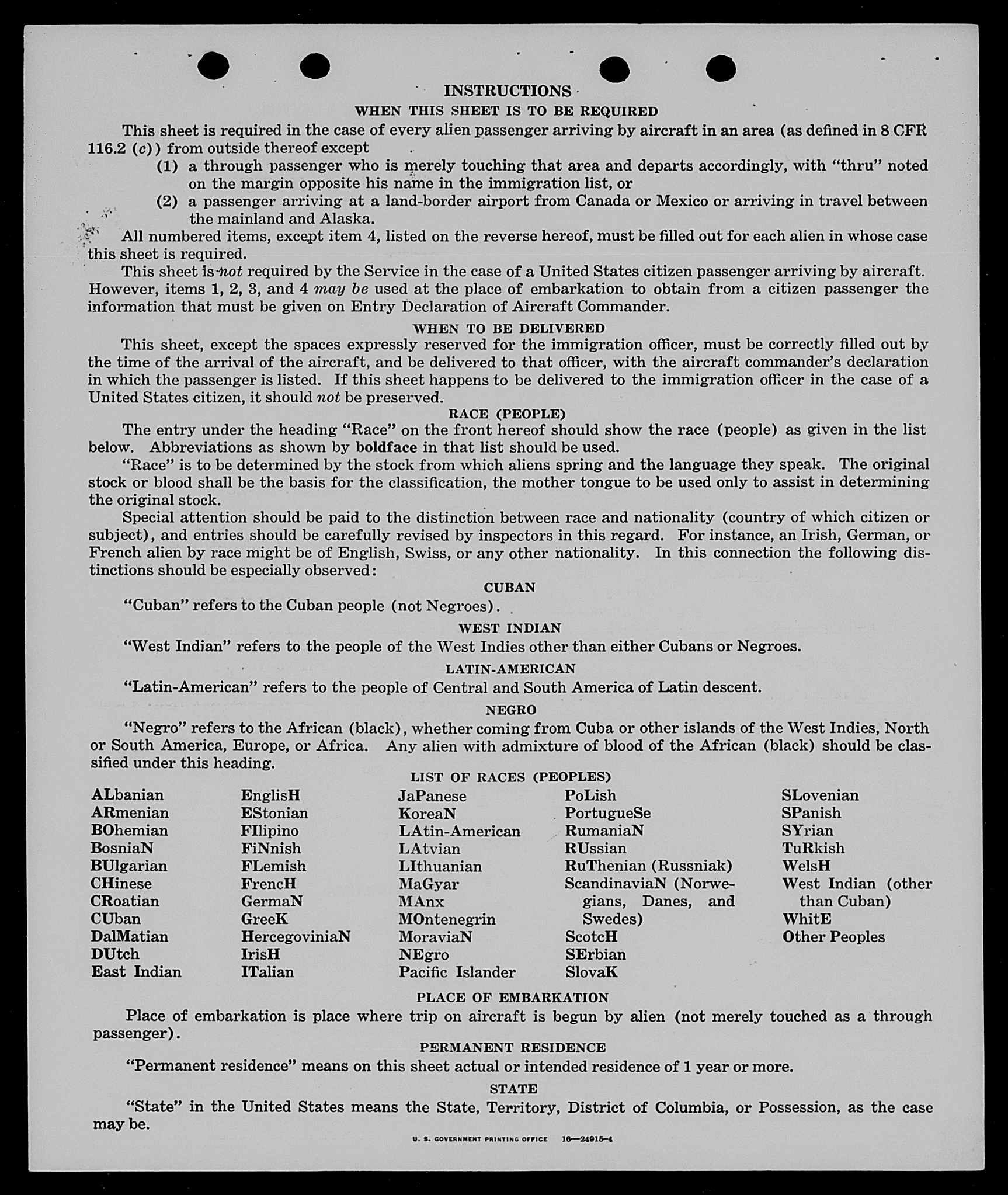 INSTRUCTIONS

WHEN THIS SHEET IS TO BE REQUIRED

This sheet is required in the case of every alien passenger arriving by aircraft in an area (as defined in 8 CFR 116.2 (c)) from outside thereof except

(1) a through passenger who is merely touching that area and departs accordingly, with "thru" noted on the margin opposite his name in the immigration list, or

(2) a passenger arriving at a land-border airport from Canada or Mexico or arriving in travel between the mainland and Alaska.

All numbered items, except item 4, listed on the reverse hereof, must be filled out for each alien in whose case this sheet is required.

This sheet is not required by the Service in the case of a United States citizen passenger arriving by aircraft. However, items 1, 2, 3, and 4 may be used at the place of embarkation to obtain from a citizen passenger the information that must be given on Entry Declaration of Aircraft Commander.

WHEN TO BE DELIVERED

This sheet, except the spaces expressly reserved for the immigration officer, must be correctly filled out by the time of the arrival of the aircraft, and be delivered to that officer, with the aircraft commander's declaration in which the passenger is listed. If this sheet happens to be delivered to the immigration officer in the case of a United States citizen, it should not be preserved.

RACE (PEOPLE)

The entry under the heading "Race" on the front hereof should show the race (people) as given in the list below. Abbreviations as shown by boldface in that list should be used.

"Race" is to be determined by the stock from which aliens spring and the language they speak. The original stock or blood shall be the basis for the classification, the mother tongue to be used only to assist in determining the original stock.

Special attention should be paid to the distinction between race and nationality (country of which citizen or subject), and entries should be carefully revised by inspectors in this regard. For instance, an Irish, German, or French alien by race might be of English, Swiss, or any other nationality. In this connection the following distinctions should be especially observed:

CUBAN

"Cuban" refers to the Cuban people (not Negroes).

WEST INDIAN

"West Indian" refers to the people of the West Indies other than either Cubans or Negroes.

LATIN-AMERICAN

"Latin-American" refers to the people of Central and South America of Latin descent.

NEGRO

"Negro" refers to the African (black), whether coming from Cuba or other islands of the West Indies, North or South America, Europe, or Africa. Any alien with admixture of blood of the African (black) should be classified under this heading.

LIST OF RACES (PEOPLES)

ALbanian
ARmenian
BOhemian
BosniaN
BUlgarian
CHinese
CRoatian
CUban
DalMatian
DUtch
East Indian

EnglisH
EStonian
FIlipino
FiNnish
FLemish
FrencH
GermaN
GreeK
HercegoviniaN
IrisH
ITalian

JaPanese
KoreaN
LAtin-American
LAtvian
LIthuanian
MaGyar
MAnx
MOntenegrin
MoraviaN
NEgro
Pacific Islander

PoLish
PortugueSe
RumaniaN
RUssian
RuThenian (Russniak)
ScandinaviaN (Norwegians, Danes, and Swedes)
ScotcH
SErbian
SlovaK

SLovenian
SPanish
SYrian
TuRkish
WelsH
West Indian (other than Cuban)
WhitE
Other Peoples

PLACE OF EMBARKATION

Place of embarkation is place where trip on aircraft is begun by alien (not merely touched as a through passenger).

PERMANENT RESIDENCE

"Permanent residence" means on this sheet actual or intended residence of 1 year or more.

STATE

"State" in the United States means the State, Territory, District of Columbia, or Possession, as the case may be.

U. S. GOVERNMENT PRINTING OFFICE 16—24915-4